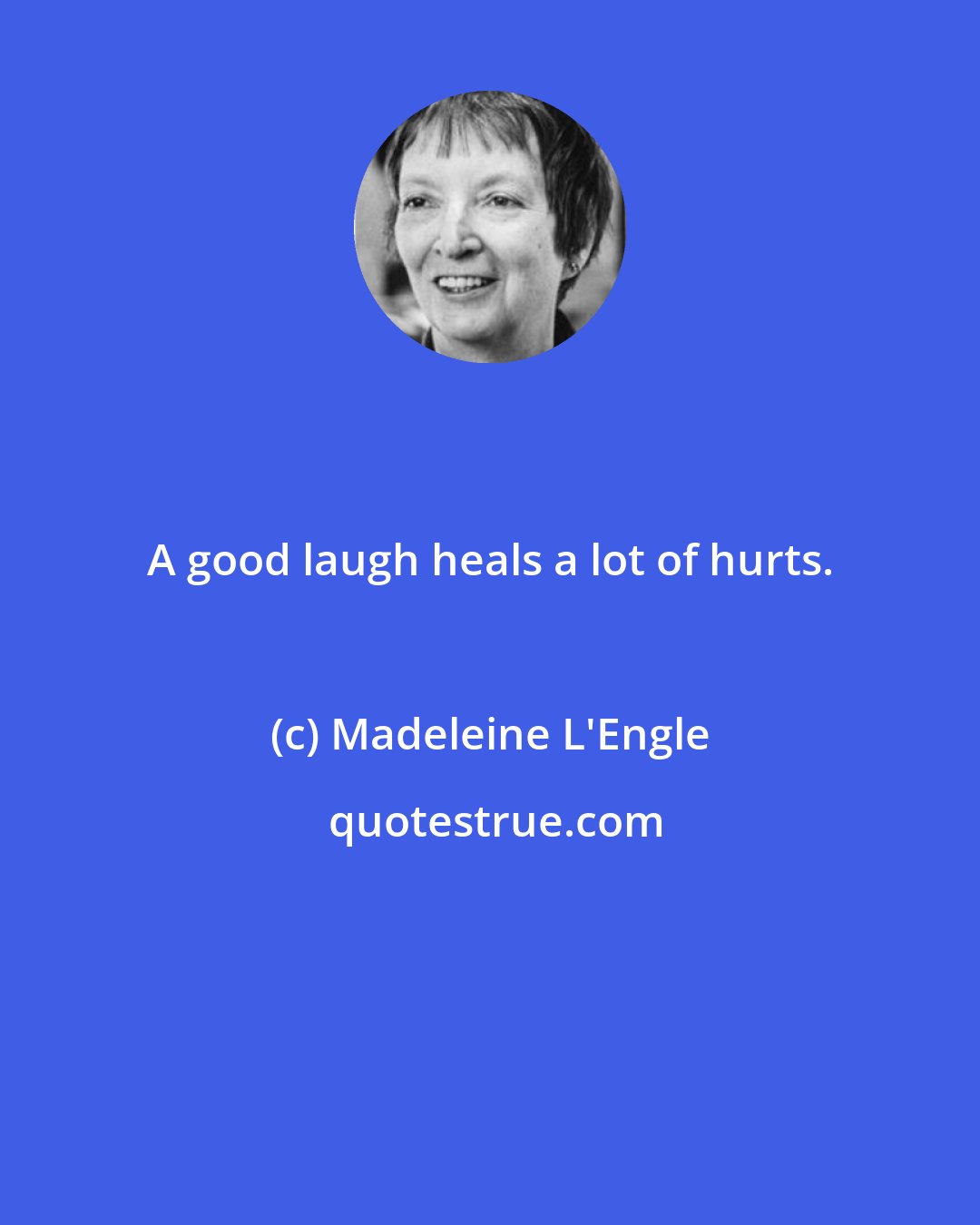 A good laugh heals a lot of hurts.

(c) Madeleine L'Engle

quotestrue.com